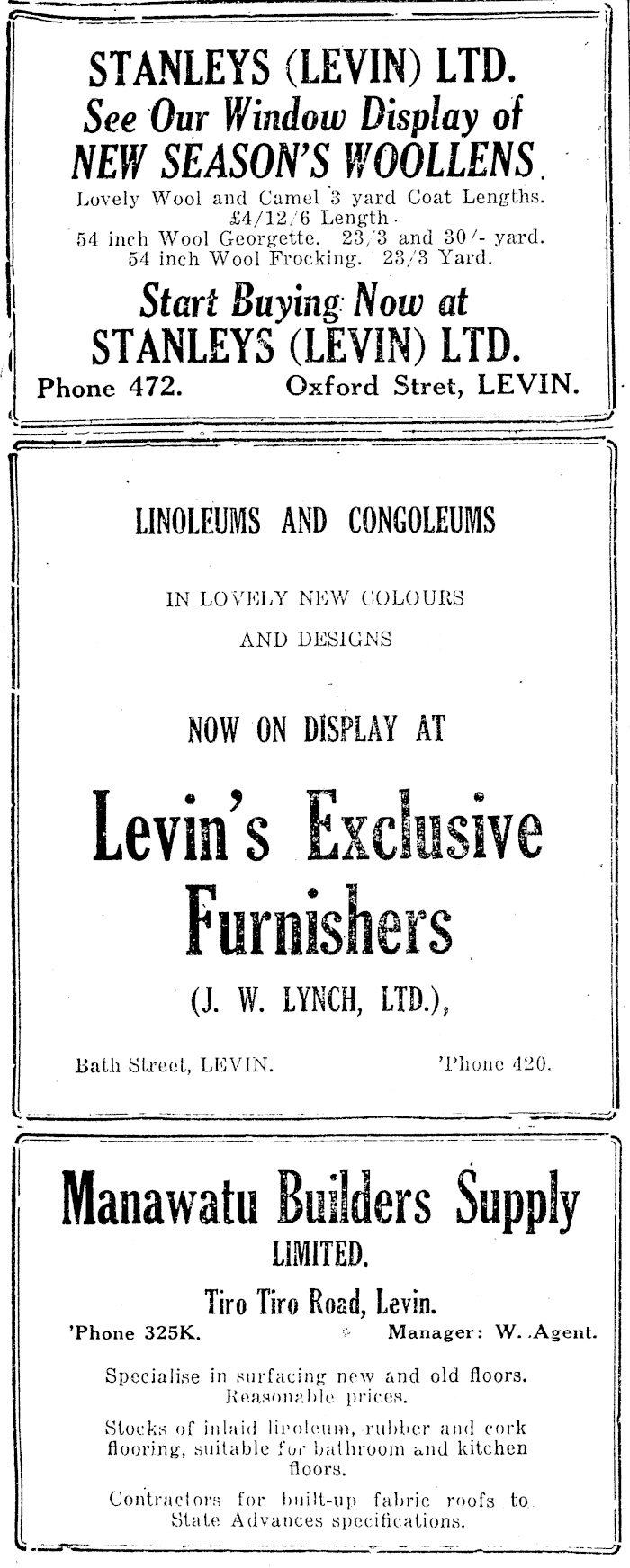 STANLEYS (LEVIN) LTD.
See Our Window Display of
NEW SEASON'S WOOLLENS.

Lovely Wool and Camel 3 yard Coat Lengths. £4/12/6 Length.
54 inch Wool Georgette. 23/3 and 30/- yard.
54 inch Wool Frocking. 23/3 Yard.

Start Buying Now at
STANLEYS (LEVIN) LTD.

Phone 472. Oxford Stret, LEVIN.

LINOLEUMS AND CONGOLEUMS

IN LOVELY NEW COLOURS AND DESIGNS

NOW ON DISPLAY AT

Levin's Exclusive Furnishers

(J. W. LYNCH, LTD.),

Bath Street, LEVIN. 'Phone 420.

Manawatu Builders Supply
LIMITED.

Tiro Tiro Road, Levin.

'Phone 325K. Manager: W. Agent.

Specialise in surfacing new and old floors. Reasonable prices.

Stocks of inlaid linoleum, rubber and cork flooring, suitable for bathroom and kitchen floors.

Contractors for built-up fabric roofs to State Advances specifications.